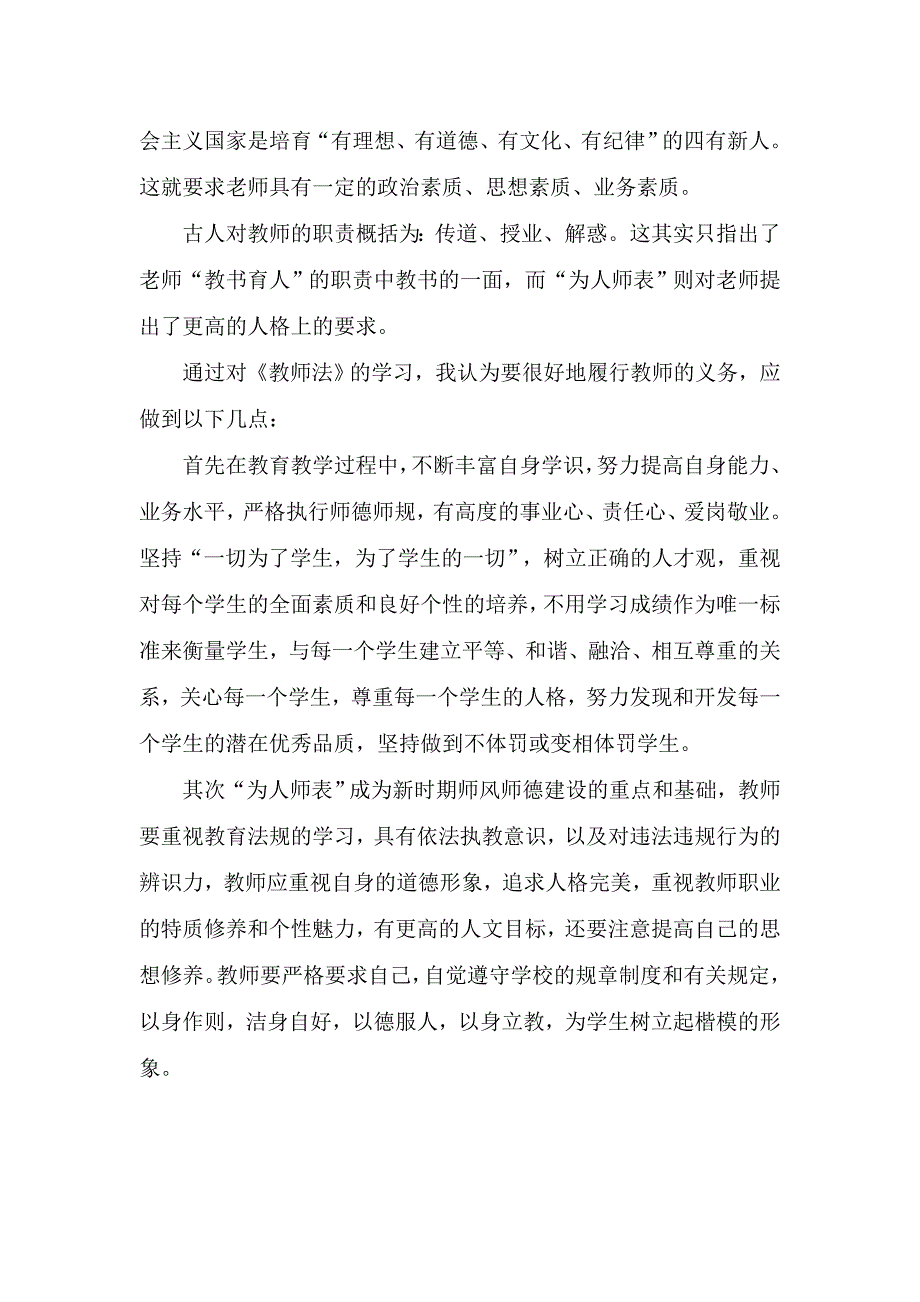 会主义国家是培育“有理想、有道德、有文化、有纪律”的四有新人。这就要求老师具有一定的政治素质、思想素质、业务素质。

古人对教师的职责概括为：传道、授业、解惑。这其实只指出了老师“教书育人”的职责中教书的一面，而“为人师表”则对老师提出了更高的人格上的要求。

通过对《教师法》的学习，我认为要很好地履行教师的义务，应做到以下几点：

首先在教育教学过程中，不断丰富自身学识，努力提高自身能力、业务水平，严格执行师德师规，有高度的事业心、责任心、爱岗敬业。坚持“一切为了学生，为了学生的一切”，树立正确的人才观，重视对每个学生的全面素质和良好个性的培养，不用学习成绩作为唯一标准来衡量学生，与每一个学生建立平等、和谐、融洽、相互尊重的关系，关心每一个学生，尊重每一个学生的人格，努力发现和开发每一个学生的潜在优秀品质，坚持做到不体罚或变相体罚学生。

其次“为人师表”成为新时期师风师德建设的重点和基础，教师要重视教育法规的学习，具有依法执教意识，以及对违法违规行为的辨识力，教师应重视自身的道德形象，追求人格完美，重视教师职业的特质修养和个性魅力，有更高的人文目标，还要注意提高自己的思想修养。教师要严格要求自己，自觉遵守学校的规章制度和有关规定，以身作则，洁身自好，以德服人，以身立教，为学生树立起楷模的形象。